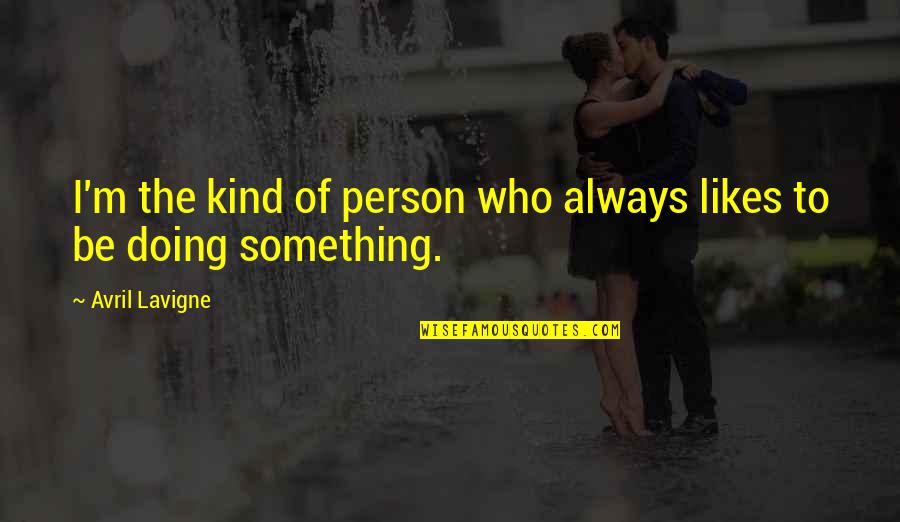 I'm the kind of person who always likes to be doing something.

~ Avril Lavigne

WISEFAMOUSQUOTES.COM